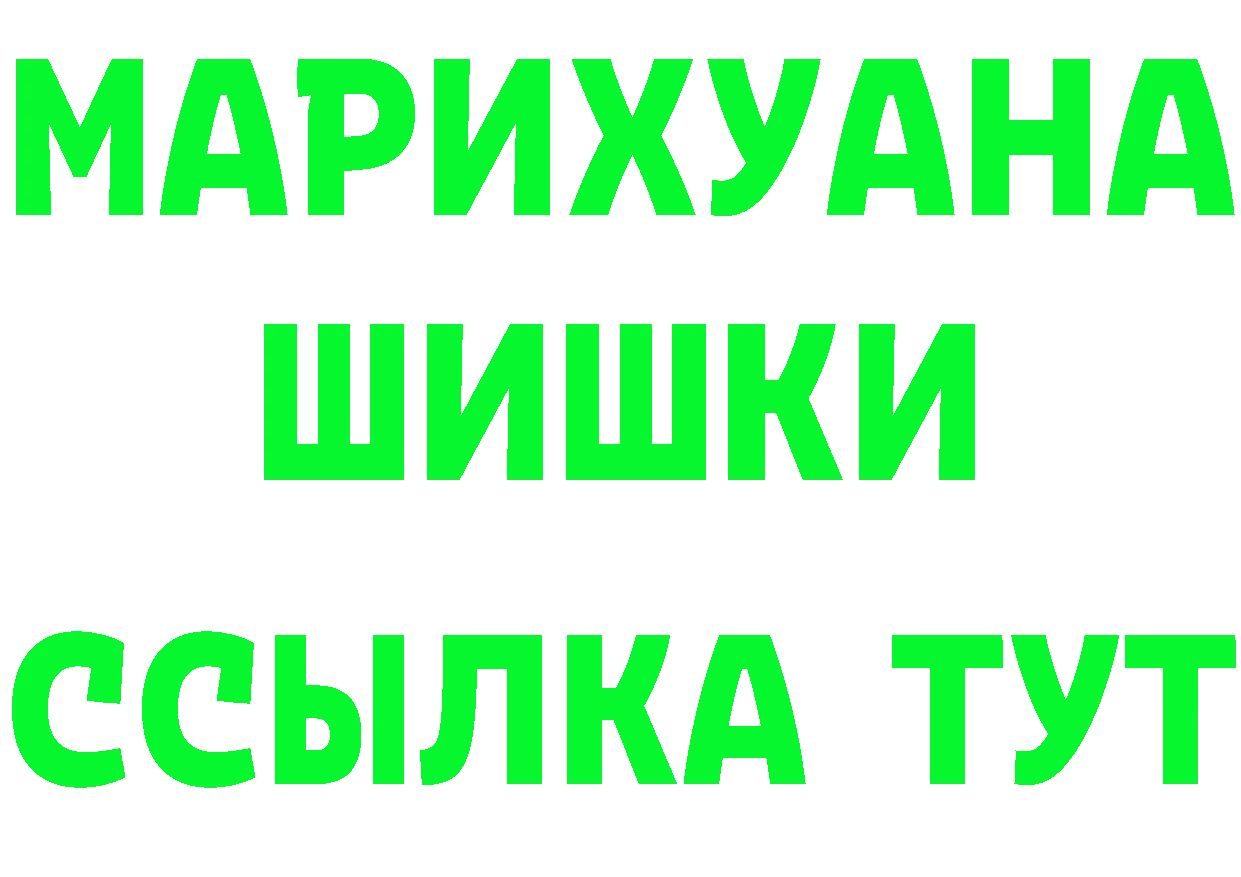 МАРИХУАНА
ШИШКИ
ССЫЛКА ТУТ